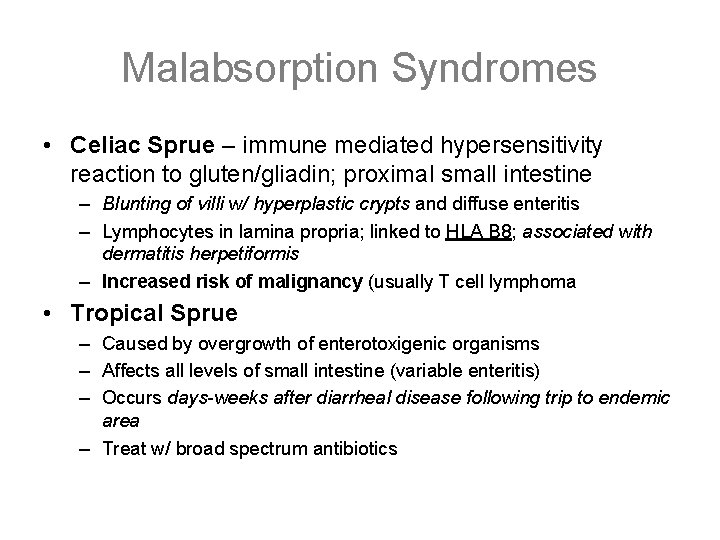 Malabsorption Syndromes

• Celiac Sprue – immune mediated hypersensitivity reaction to gluten/gliadin; proximal small intestine
– Blunting of villi w/ hyperplastic crypts and diffuse enteritis
– Lymphocytes in lamina propria; linked to HLA B8; associated with dermatitis herpetiformis
– Increased risk of malignancy (usually T cell lymphoma

• Tropical Sprue
– Caused by overgrowth of enterotoxigenic organisms
– Affects all levels of small intestine (variable enteritis)
– Occurs days-weeks after diarrheal disease following trip to endemic area
– Treat w/ broad spectrum antibiotics